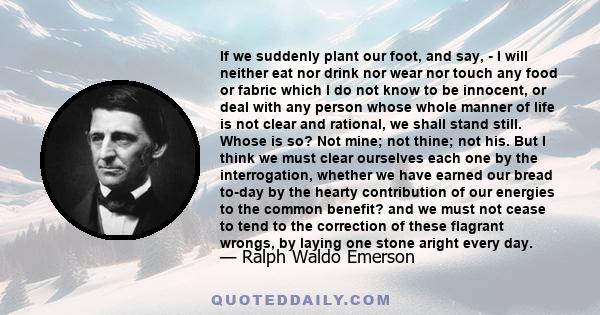 If we suddenly plant our foot, and say, - I will neither eat nor drink nor wear nor touch any food or fabric which I do not know to be innocent, or deal with any person whose whole manner of life is not clear and rational, we shall stand still. Whose is so? Not mine; not thine; not his. But I think we must clear ourselves each one by the interrogation, whether we have earned our bread to-day by the hearty contribution of our energies to the common benefit? and we must not cease to tend to the correction of these flagrant wrongs, by laying one stone aright every day.
— Ralph Waldo Emerson

QUOTEDDAILY.COM